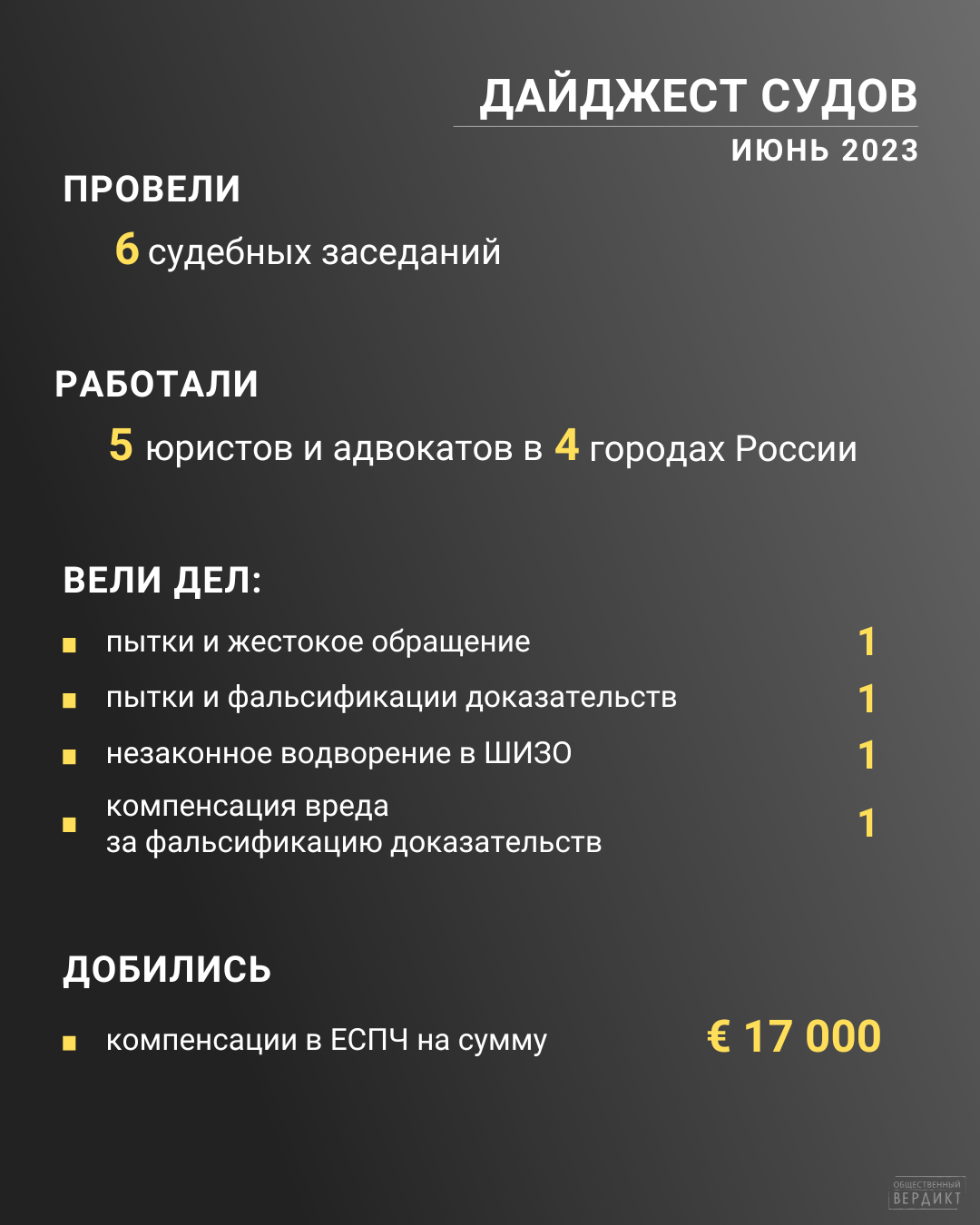 ДАЙДЖЕСТ СУДОВ
ИЮНЬ 2023

ПРОВЕЛИ
6 судебных заседаний

РАБОТАЛИ
5 юристов и адвокатов в 4 городах России

ВЕЛИ ДЕЛ:
пытки и жестокое обращение 1
пытки и фальсификации доказательств 1
незаконное водворение в ШИЗО 1
компенсация вреда за фальсификацию доказательств 1

ДОБИЛИСЬ
компенсации в ЕСПЧ на сумму € 17 000

ОБЩЕСТВЕННЫЙ ВЕРДИКТ